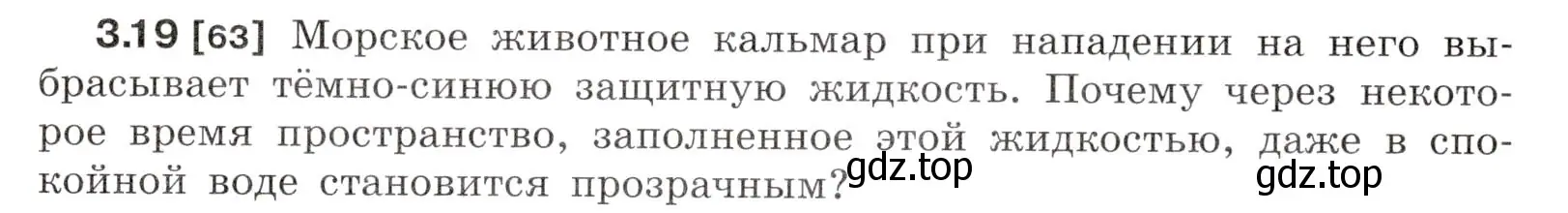 3.19 [63] Морское животное кальмар при нападении на него выбрасывает тёмно-синюю защитную жидкость. Почему через некоторое время пространство, заполненное этой жидкостью, даже в спокойной воде становится прозрачным?

gdz.top

gdz.top